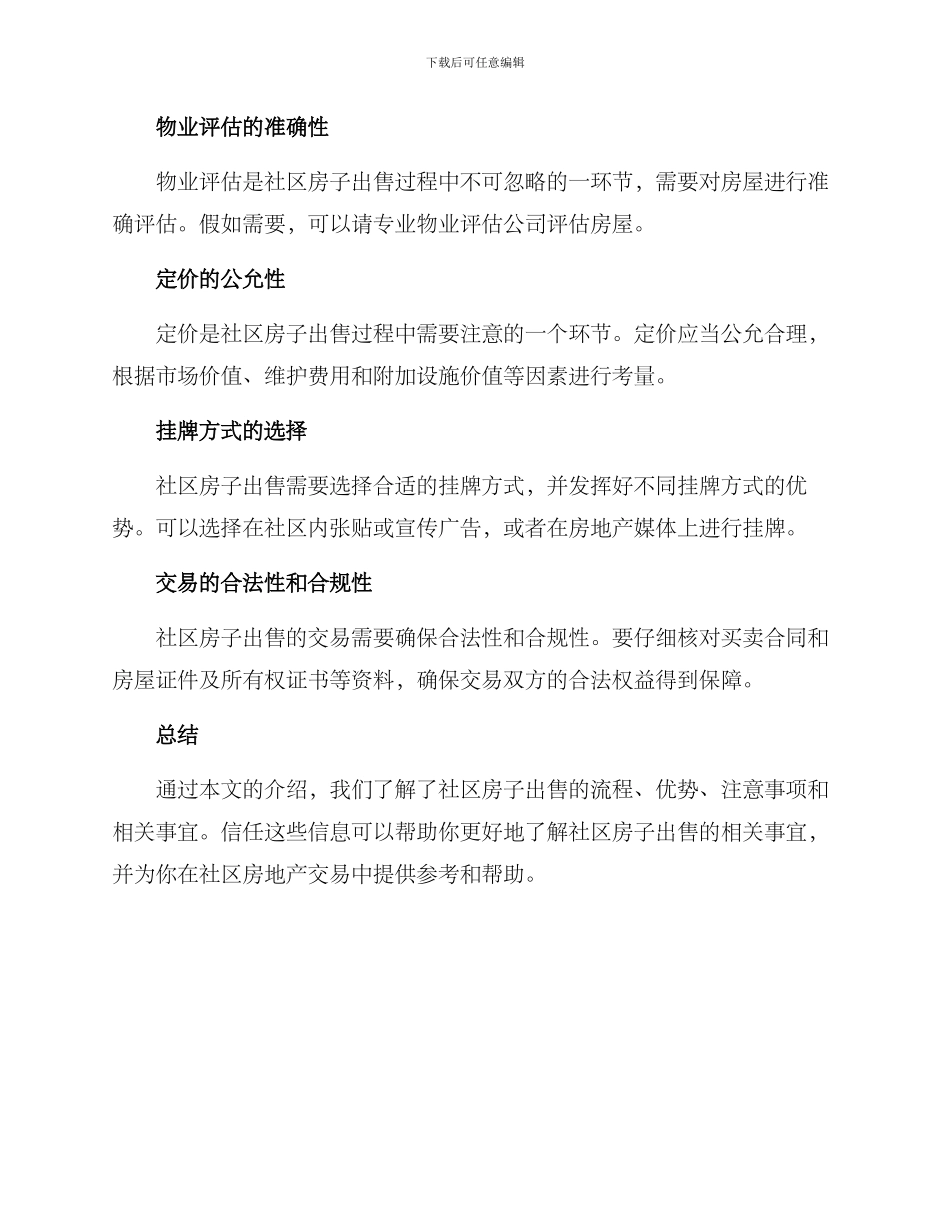 下载后可任意编辑

物业评估的准确性

物业评估是社区房子出售过程中不可忽略的一环节，需要对房屋进行准确评估。假如需要，可以请专业物业评估公司评估房屋。

定价的公允性

定价是社区房子出售过程中需要注意的一个环节。定价应当公允合理，根据市场价值、维护费用和附加设施价值等因素进行考量。

挂牌方式的选择

社区房子出售需要选择合适的挂牌方式，并发挥好不同挂牌方式的优势。可以选择在社区内张贴或宣传广告，或者在房地产媒体上进行挂牌。

交易的合法性和合规性

社区房子出售的交易需要确保合法性和合规性。要仔细核对买卖合同和房屋证件及所有权证书等资料，确保交易双方的合法权益得到保障。

总结

通过本文的介绍，我们了解了社区房子出售的流程、优势、注意事项和相关事宜。信任这些信息可以帮助你更好地了解社区房子出售的相关事宜，并为你在社区房地产交易中提供参考和帮助。